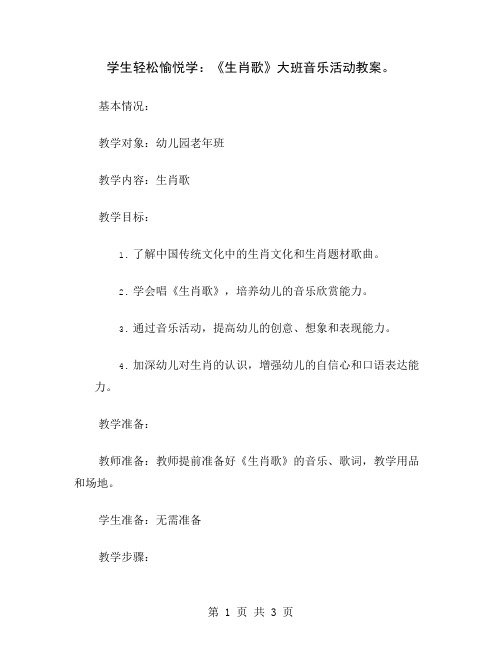 学生轻松愉悦学：《生肖歌》大班音乐活动教案。

基本情况：

教学对象：幼儿园老年班

教学内容：生肖歌

教学目标：

1. 了解中国传统文化中的生肖文化和生肖题材歌曲。

2. 学会唱《生肖歌》，培养幼儿的音乐欣赏能力。

3. 通过音乐活动，提高幼儿的创意、想象和表现能力。

4. 加深幼儿对生肖的认识，增强幼儿的自信心和口语表达能力。

教学准备：

教师准备：教师提前准备好《生肖歌》的音乐、歌词，教学用品和场地。

学生准备：无需准备

教学步骤：

第 1 页 共 3 页